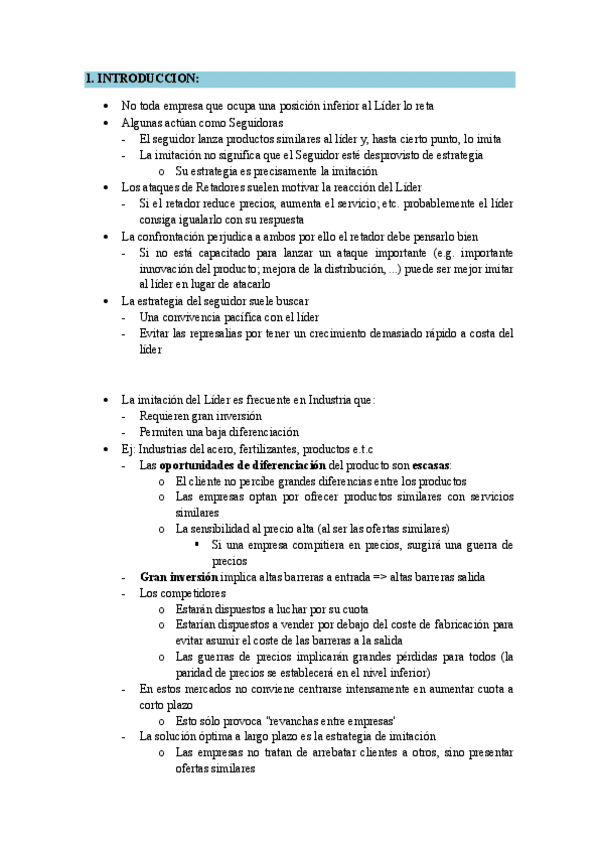 1. INTRODUCCION:

• No toda empresa que ocupa una posición inferior al Líder lo reta
• Algunas actúan como Seguidoras
- El seguidor lanza productos similares al líder y, hasta cierto punto, lo imita
- La imitación no significa que el Seguidor esté desprovisto de estrategia
o Su estrategia es precisamente la imitación
• Los ataques de Retadores suelen motivar la reacción del Líder
- Si el retador reduce precios, aumenta el servicio; etc. probablemente el líder consiga igualarlo con su respuesta
• La confrontación perjudica a ambos por ello el retador debe pensarlo bien
- Si no está capacitado para lanzar un ataque importante (e.g. importante innovación del producto; mejora de la distribución, ...) puede ser mejor imitar al líder en lugar de atacarlo
• La estrategia del seguidor suele buscar
- Una convivencia pacífica con el líder
- Evitar las represalias por tener un crecimiento demasiado rápido a costa del líder

• La imitación del Líder es frecuente en Industria que:
- Requieren gran inversión
- Permiten una baja diferenciación
• Ej: Industrias del acero, fertilizantes, productos e.t.c
- Las **oportunidades de diferenciación** del producto son **escasas**:
o El cliente no percibe grandes diferencias entre los productos
o Las empresas optan por ofrecer productos similares con servicios similares
o La sensibilidad al precio alta (al ser las ofertas similares)
▪ Si una empresa compitiera en precios, surgirá una guerra de precios
- **Gran inversión** implica altas barreras a entrada => altas barreras salida
- Los competidores
o Estarán dispuestos a luchar por su cuota
o Estarían dispuestos a vender por debajo del coste de fabricación para evitar asumir el coste de las barreras a la salida
o Las guerras de precios implicarán grandes pérdidas para todos (la paridad de precios se establecerá en el nivel inferior)
- En estos mercados no conviene centrarse intensamente en aumentar cuota a corto plazo
o Esto sólo provoca "revanchas entre empresas'
- La solución óptima a largo plazo es la estrategia de imitación
o Las empresas no tratan de arrebatar clientes a otros, sino presentar ofertas similares